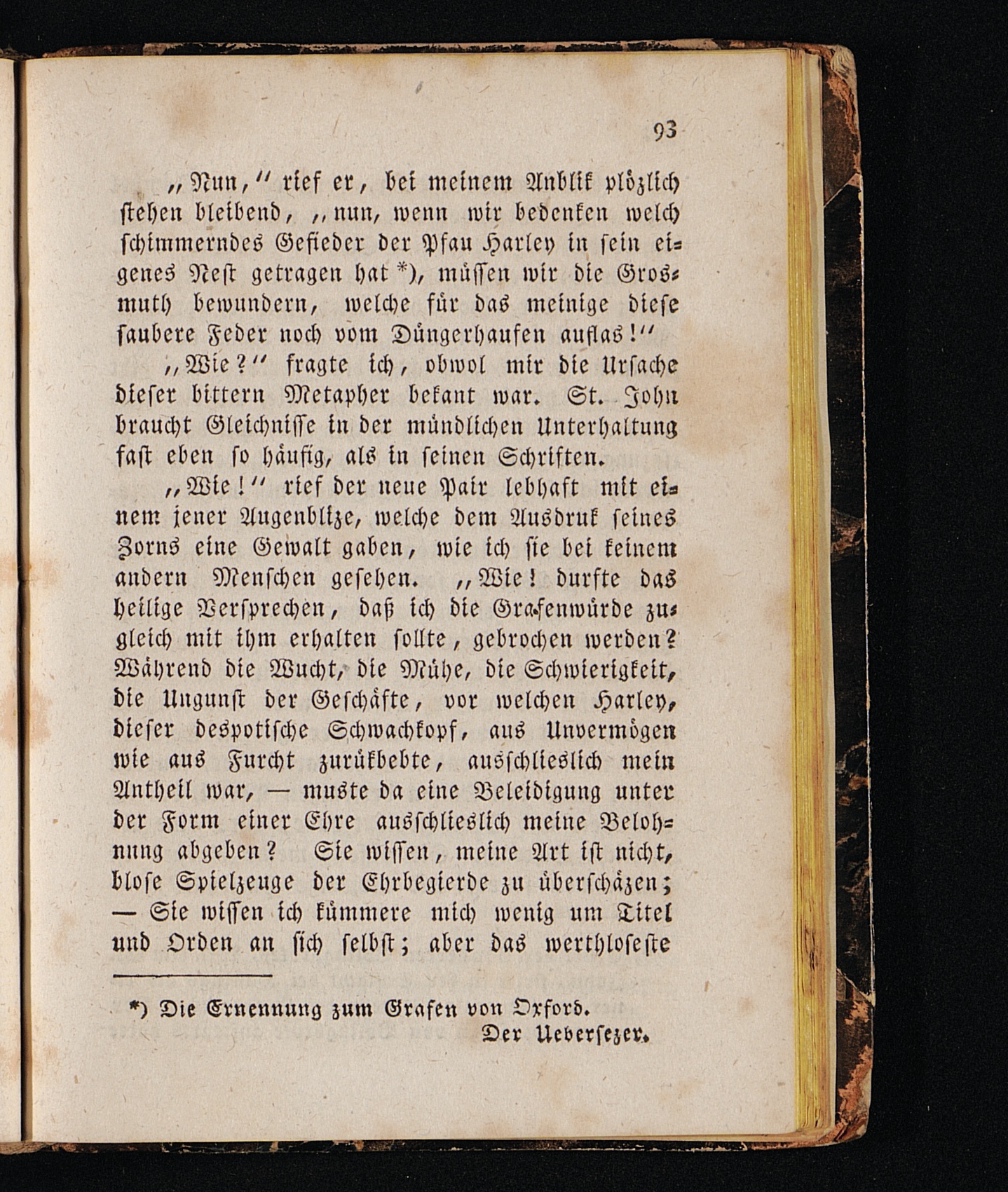 93

„Nun,“ rief er, bei meinem Anblik plözlich stehen bleibend, „nun, wenn wir bedenken welch schimmerndes Gefieder der Pfau Harley in sein eigenes Nest getragen hat *), müssen wir die Grosmuth bewundern, welche für das meinige diese saubere Feder noch vom Düngerhaufen auflas!“

„Wie?“ fragte ich, obwol mir die Ursache dieser bittern Metapher bekant war. St. John braucht Gleichnisse in der mündlichen Unterhaltung fast eben so häufig, als in seinen Schriften.

„Wie!“ rief der neue Pair lebhaft mit einem jener Augenblize, welche dem Ausdruk seines Zorns eine Gewalt gaben, wie ich sie bei keinem andern Menschen gesehen. „Wie! durfte das heilige Versprechen, daß ich die Grafenwürde zugleich mit ihm erhalten sollte, gebrochen werden? Während die Wucht, die Mühe, die Schwierigkeit, die Ungunst der Geschäfte, vor welchen Harley, dieser despotische Schwachkopf, aus Unvermögen wie aus Furcht zurükbebte, ausschlieslich mein Antheil war, — muste da eine Beleidigung unter der Form einer Ehre ausschlieslich meine Belohnung abgeben? Sie wissen, meine Art ist nicht, blose Spielzeuge der Ehrbegierde zu überschäzen; — Sie wissen ich kümmere mich wenig um Titel und Orden an sich selbst; aber das werthloseste

*) Die Ernennung zum Grafen von Oxford.
Der Uebersezer.